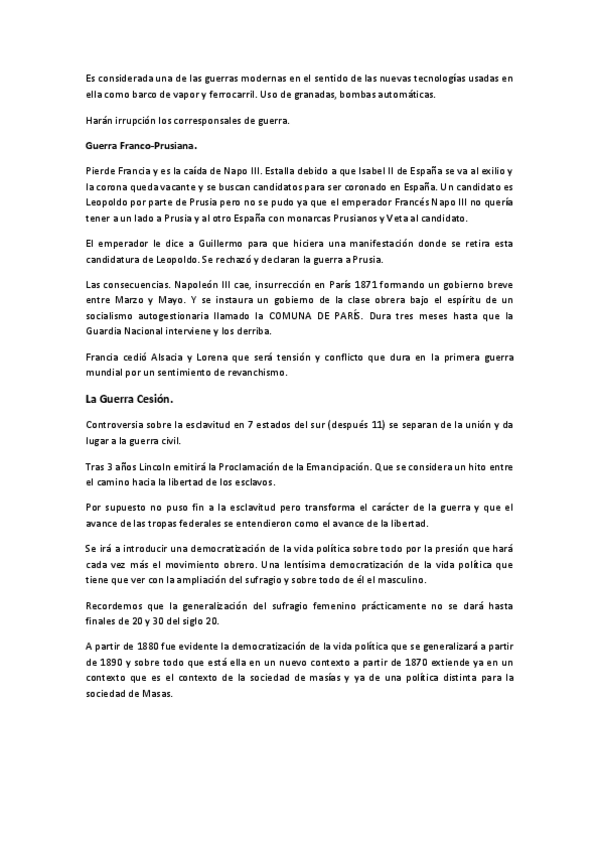 Es considerada una de las guerras modernas en el sentido de las nuevas tecnologías usadas en ella como barco de vapor y ferrocarril. Uso de granadas, bombas automáticas.

Harán irrupción los corresponsales de guerra.

Guerra Franco-Prusiana.

Pierde Francia y es la caída de Napo III. Estalla debido a que Isabel II de España se va al exilio y la corona queda vacante y se buscan candidatos para ser coronado en España. Un candidato es Leopoldo por parte de Prusia pero no se pudo ya que el emperador Francés Napo III no quería tener a un lado a Prusia y al otro España con monarcas Prusianos y Veta al candidato.

El emperador le dice a Guillermo para que hiciera una manifestación donde se retira esta candidatura de Leopoldo. Se rechazó y declaran la guerra a Prusia.

Las consecuencias. Napoleón III cae, insurrección en París 1871 formando un gobierno breve entre Marzo y Mayo. Y se instaura un gobierno de la clase obrera bajo el espíritu de un socialismo autogestionaria llamado la COMUNA DE PARÍS. Dura tres meses hasta que la Guardia Nacional interviene y los derriba.

Francia cedió Alsacia y Lorena que será tensión y conflicto que dura en la primera guerra mundial por un sentimiento de revanchismo.

La Guerra Cesión.

Controversia sobre la esclavitud en 7 estados del sur (después 11) se separan de la unión y da lugar a la guerra civil.

Tras 3 años Lincoln emitirá la Proclamación de la Emancipación. Que se considera un hito entre el camino hacia la libertad de los esclavos.

Por supuesto no puso fin a la esclavitud pero transforma el carácter de la guerra y que el avance de las tropas federales se entendieron como el avance de la libertad.

Se irá a introducir una democratización de la vida política sobre todo por la presión que hará cada vez más el movimiento obrero. Una lentísima democratización de la vida política que tiene que ver con la ampliación del sufragio y sobre todo de él el masculino.

Recordemos que la generalización del sufragio femenino prácticamente no se dará hasta finales de 20 y 30 del siglo 20.

A partir de 1880 fue evidente la democratización de la vida política que se generalizará a partir de 1890 y sobre todo que está ella en un nuevo contexto a partir de 1870 extiende ya en un contexto que es el contexto de la sociedad de masías y ya de una política distinta para la sociedad de Masas.